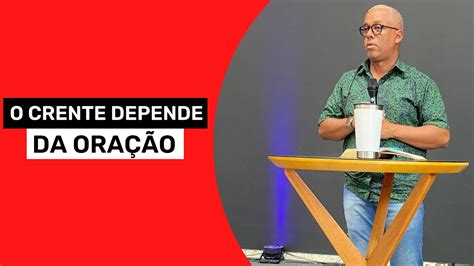 O CRENTE DEPENDE
DA ORAÇÃO